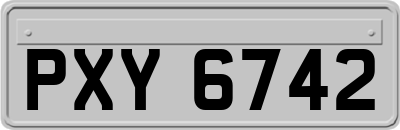 PXY 6742